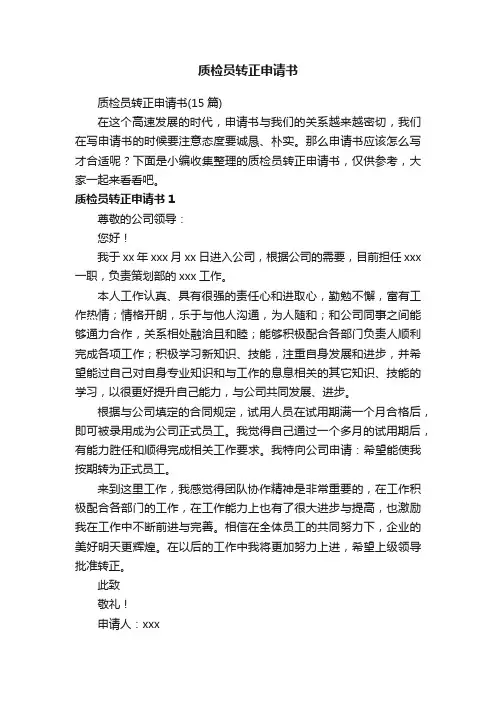 质检员转正申请书

质检员转正申请书(15 篇)

在这个高速发展的时代，申请书与我们的关系越来越密切，我们在写申请书的时候要注意态度要诚恳、朴实。那么申请书应该怎么写才合适呢？下面是小编收集整理的质检员转正申请书，仅供参考，大家一起来看看吧。

质检员转正申请书 1

尊敬的公司领导：

您好！

我于 xx 年 xxx 月 xx 日进入公司，根据公司的需要，目前担任 xxx 一职，负责策划部的 xxx 工作。

本人工作认真、具有很强的责任心和进取心，勤勉不懈，富有工作热情；情格开朗，乐于与他人沟通，为人随和；和公司同事之间能够通力合作，关系相处融洽且和睦；能够积极配合各部门负责人顺利完成各项工作；积极学习新知识、技能，注重自身发展和进步，并希望能过自己对自身专业知识和与工作的息息相关的其它知识、技能的学习，以很更好提升自己能力，与公司共同发展、进步。

根据与公司填定的合同规定，试用人员在试用期满一个月合格后，即可被录用成为公司正式员工。我觉得自己通过一个多月的试用期后，有能力胜任和顺得完成相关工作要求。我特向公司申请：希望能使我按期转为正式员工。

来到这里工作，我感觉得团队协作精神是非常重要的，在工作积极配合各部门的工作，在工作能力上也有了很大进步与提高，也激励我在工作中不断前进与完善。相信在全体员工的共同努力下，企业的美好明天更辉煌。在以后的工作中我将更加努力上进，希望上级领导批准转正。

此致

敬礼！

申请人：xxx